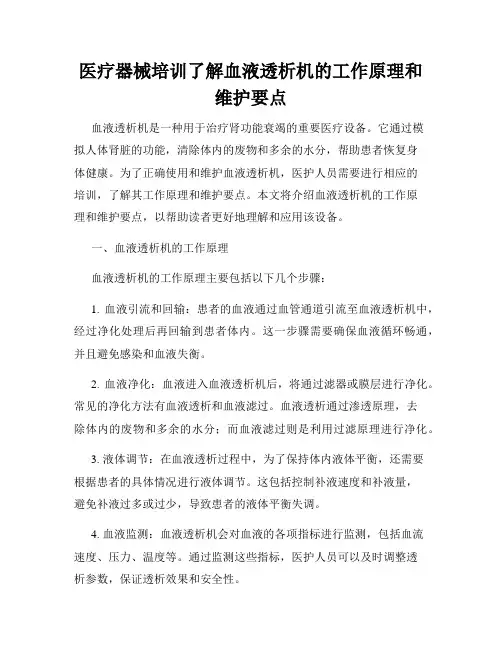 医疗器械培训了解血液透析机的工作原理和维护要点

血液透析机是一种用于治疗肾功能衰竭的重要医疗设备。它通过模拟人体肾脏的功能，清除体内的废物和多余的水分，帮助患者恢复身体健康。为了正确使用和维护血液透析机，医护人员需要进行相应的培训，了解其工作原理和维护要点。本文将介绍血液透析机的工作原理和维护要点，以帮助读者更好地理解和应用该设备。

一、血液透析机的工作原理

血液透析机的工作原理主要包括以下几个步骤：

1. 血液引流和回输：患者的血液通过血管通道引流至血液透析机中，经过净化处理后再回输到患者体内。这一步骤需要确保血液循环畅通，并且避免感染和血液失衡。

2. 血液净化：血液进入血液透析机后，将通过滤器或膜层进行净化。常见的净化方法有血液透析和血液滤过。血液透析通过渗透原理，去除体内的废物和多余的水分；而血液滤过则是利用过滤原理进行净化。

3. 液体调节：在血液透析过程中，为了保持体内液体平衡，还需要根据患者的具体情况进行液体调节。这包括控制补液速度和补液量，避免补液过多或过少，导致患者的液体平衡失调。

4. 血液监测：血液透析机会对血液的各项指标进行监测，包括血流速度、压力、温度等。通过监测这些指标，医护人员可以及时调整透析参数，保证透析效果和安全性。